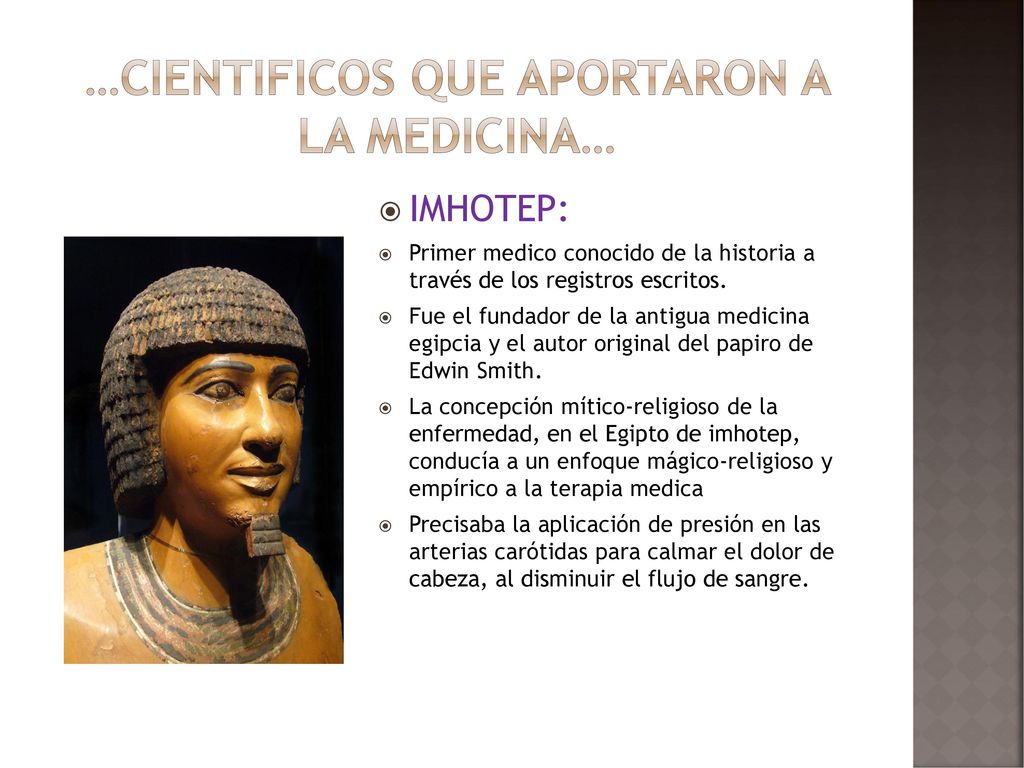 …CIENTIFICOS QUE APORTARON A LA MEDICINA…

IMHOTEP:

Primer medico conocido de la historia a través de los registros escritos.

Fue el fundador de la antigua medicina egipcia y el autor original del papiro de Edwin Smith.

La concepción mítico-religioso de la enfermedad, en el Egipto de imhotep, conducía a un enfoque mágico-religioso y empírico a la terapia medica

Precisaba la aplicación de presión en las arterias carótidas para calmar el dolor de cabeza, al disminuir el flujo de sangre.